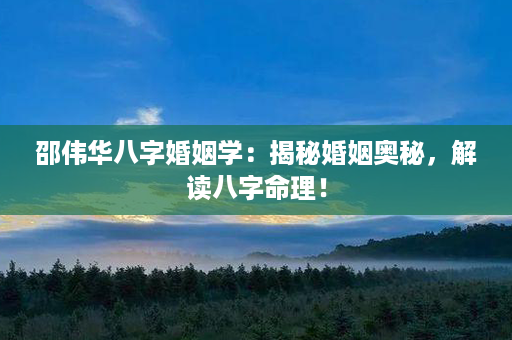 邵伟华八字婚姻学：揭秘婚姻奥秘，解读八字命理！